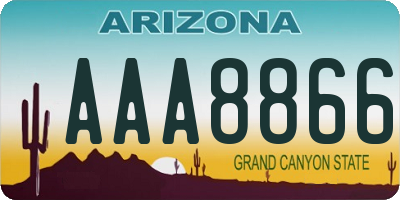 ARIZONA

AAA8866

GRAND CANYON STATE